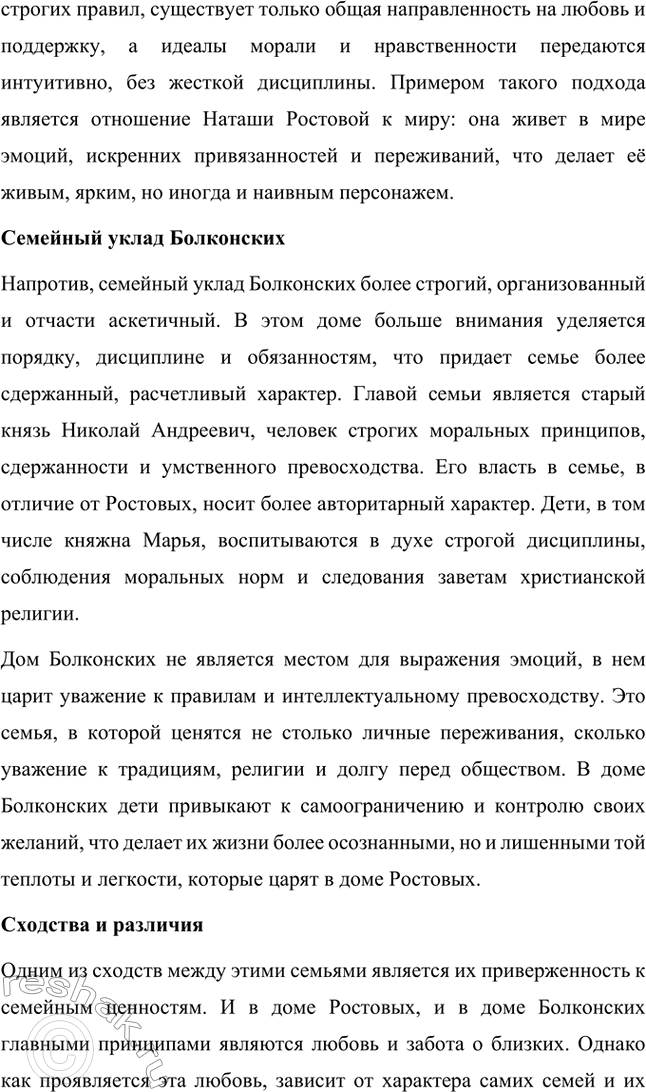 строгих правил, существует только общая направленность на любовь и поддержку, а идеалы морали и нравственности передаются интуитивно, без жесткой дисциплины. Примером такого подхода является отношение Наташи Ростовой к миру: она живет в мире эмоций, искренних привязанностей и переживаний, что делает её живым, ярким, но иногда и наивным персонажем.

Семейный уклад Болконских

Напротив, семейный уклад Болконских более строгий, организованный и отчасти аскетичный. В этом доме больше внимания уделяется порядку, дисциплине и обязанностям, что придает семье более сдержанный, расчетливый характер. Главой семьи является старый князь Николай Андреевич, человек строгих моральных принципов, сдержанности и умственного превосходства. Его власть в семье, в отличие от Ростовых, носит более авторитарный характер. Дети, в том числе княжна Марья, воспитываются в духе строгой дисциплины, соблюдения моральных норм и следования заветам христианской религии.

Дом Болконских не является местом для выражения эмоций, в нем царит уважение к правилам и интеллектуальному превосходству. Это семья, в которой ценятся не столько личные переживания, сколько уважение к традициям, религии и долгу перед обществом. В доме Болконских дети привыкают к самоограничению и контролю своих желаний, что делает их жизни более осознанными, но и лишенными той теплоты и легкости, которые царят в доме Ростовых.

Сходства и различия

Одним из сходств между этими семьями является их приверженность к семейным ценностям. И в доме Ростовых, и в доме Болконских главными принципами являются любовь и забота о близких. Однако как проявляется эта любовь, зависит от характера самих семей и их

reshak.ru